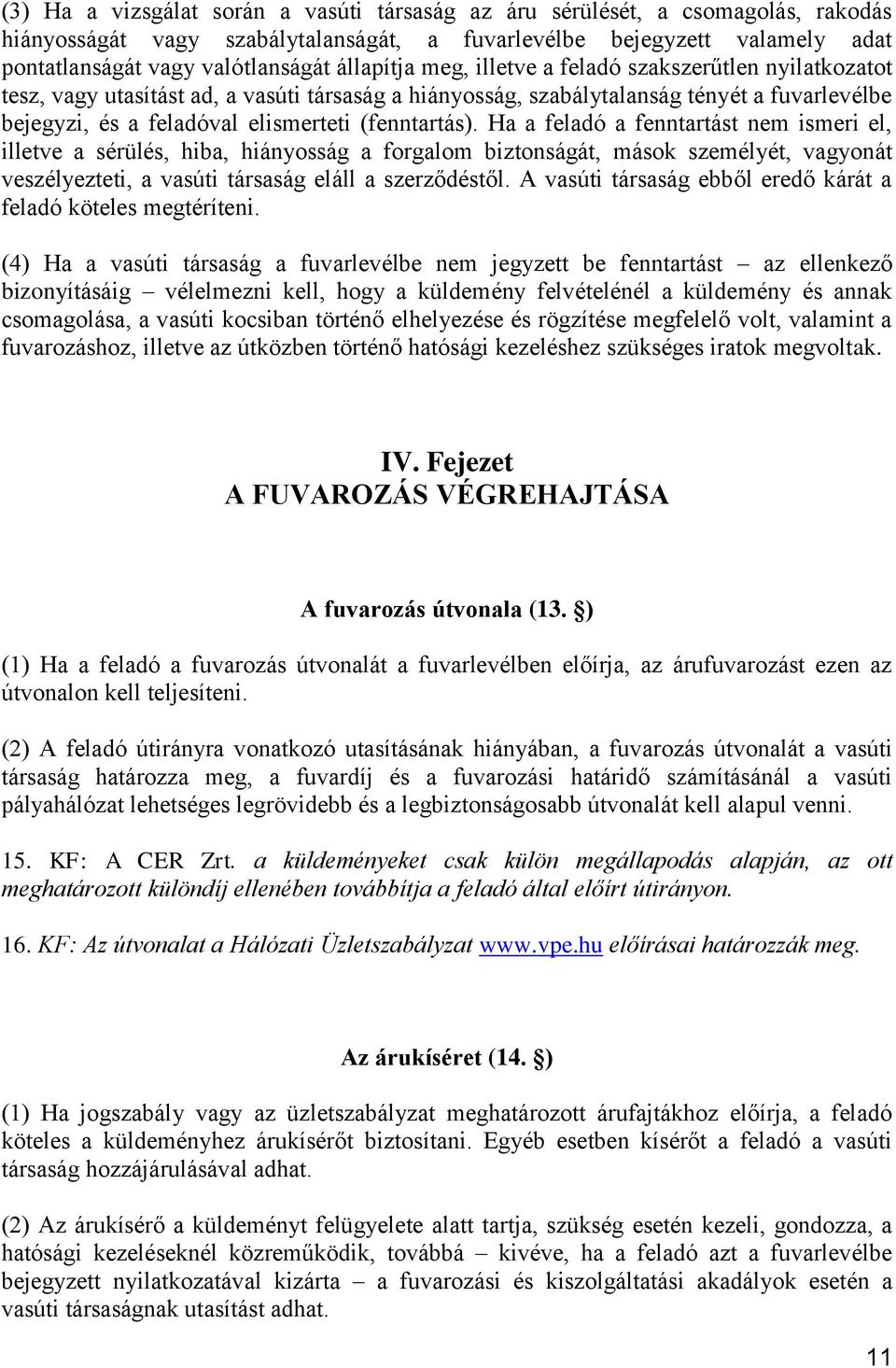 (3) Ha a vizsgálat során a vasúti társaság az áru sérülését, a csomagolás, rakodás hiányosságát vagy szabálytalanságát, a fuvarlevélbe bejegyzett valamely adat pontatlanságát vagy valótlanságát állapítja meg, illetve a feladó szakszerűtlen nyilatkozatot tesz, vagy utasítást ad, a vasúti társaság a hiányosság, szabálytalanság tényét a fuvarlevélbe bejegyzi, és a feladóval elismerteti (fenntartás). Ha a feladó a fenntartást nem ismeri el, illetve a sérülés, hiba, hiányosság a forgalom biztonságát, mások személyét, vagyonát veszélyezteti, a vasúti társaság eláll a szerződéstől. A vasúti társaság ebből eredő kárát a feladó köteles megtéríteni.

(4) Ha a vasúti társaság a fuvarlevélbe nem jegyzett be fenntartást – az ellenkező bizonyításáig – vélelmezni kell, hogy a küldemény felvételénél a küldemény és annak csomagolása, a vasúti kocsiban történő elhelyezése és rögzítése megfelelő volt, valamint a fuvarozáshoz, illetve az útközben történő hatósági kezeléshez szükséges iratok megvoltak.

IV. Fejezet
A FUVAROZÁS VÉGREHAJTÁSA

A fuvarozás útvonala (13. §)

(1) Ha a feladó a fuvarozás útvonalát a fuvarlevélben előírja, az árufuvarozást ezen az útvonalon kell teljesíteni.

(2) A feladó útirányra vonatkozó utasításának hiányában, a fuvarozás útvonalát a vasúti társaság határozza meg, a fuvardíj és a fuvarozási határidő számításánál a vasúti pályahálózat lehetséges legrövidebb és a legbiztonságosabb útvonalát kell alapul venni.

15. KF: A CER Zrt. a küldeményeket csak külön megállapodás alapján, az ott meghatározott különdíj ellenében továbbítja a feladó által előírt útirányon.

16. KF: Az útvonalat a Hálózati Üzletszabályzat www.vpe.hu előírásai határozzák meg.

Az árukíséret (14. §)

(1) Ha jogszabály vagy az üzletszabályzat meghatározott árufajtákhoz előírja, a feladó köteles a küldeményhez árukísérőt biztosítani. Egyéb esetben kísérőt a feladó a vasúti társaság hozzájárulásával adhat.

(2) Az árukísérő a küldeményt felügyelete alatt tartja, szükség esetén kezeli, gondozza, a hatósági kezeléseknél közreműködik, továbbá – kivéve, ha a feladó azt a fuvarlevélbe bejegyzett nyilatkozatával kizárta – a fuvarozási és kiszolgáltatási akadályok esetén a vasúti társaságnak utasítást adhat.

11